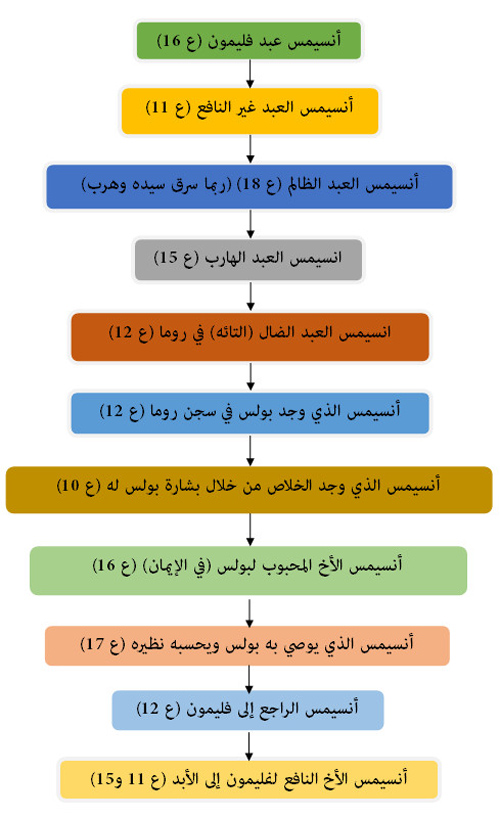 أنسيمس عبد فليمون (ع 16)

أنسيمس العبد غير النافع (ع 11)

أنسيمس العبد الظالم (ع 18) (ربما سرق سيده وهرب)

انسيمس العبد الهارب (ع 15)

انسيمس العبد الضال (التائه) في روما (ع 12)

أنسيمس الذي وجد بولس في سجن روما (ع 12)

أنسيمس الذي وجد الخلاص من خلال بشارة بولس له (ع 10)

أنسيمس الأخ المحبوب لبولس (في الإيمان) (ع 16)

أنسيمس الذي يوصي به بولس ويحسبه نظيره (ع 17)

أنسيمس الراجع إلى فليمون (ع 12)

أنسيمس الأخ النافع لفليمون إلى الأبد (ع 11 و15)